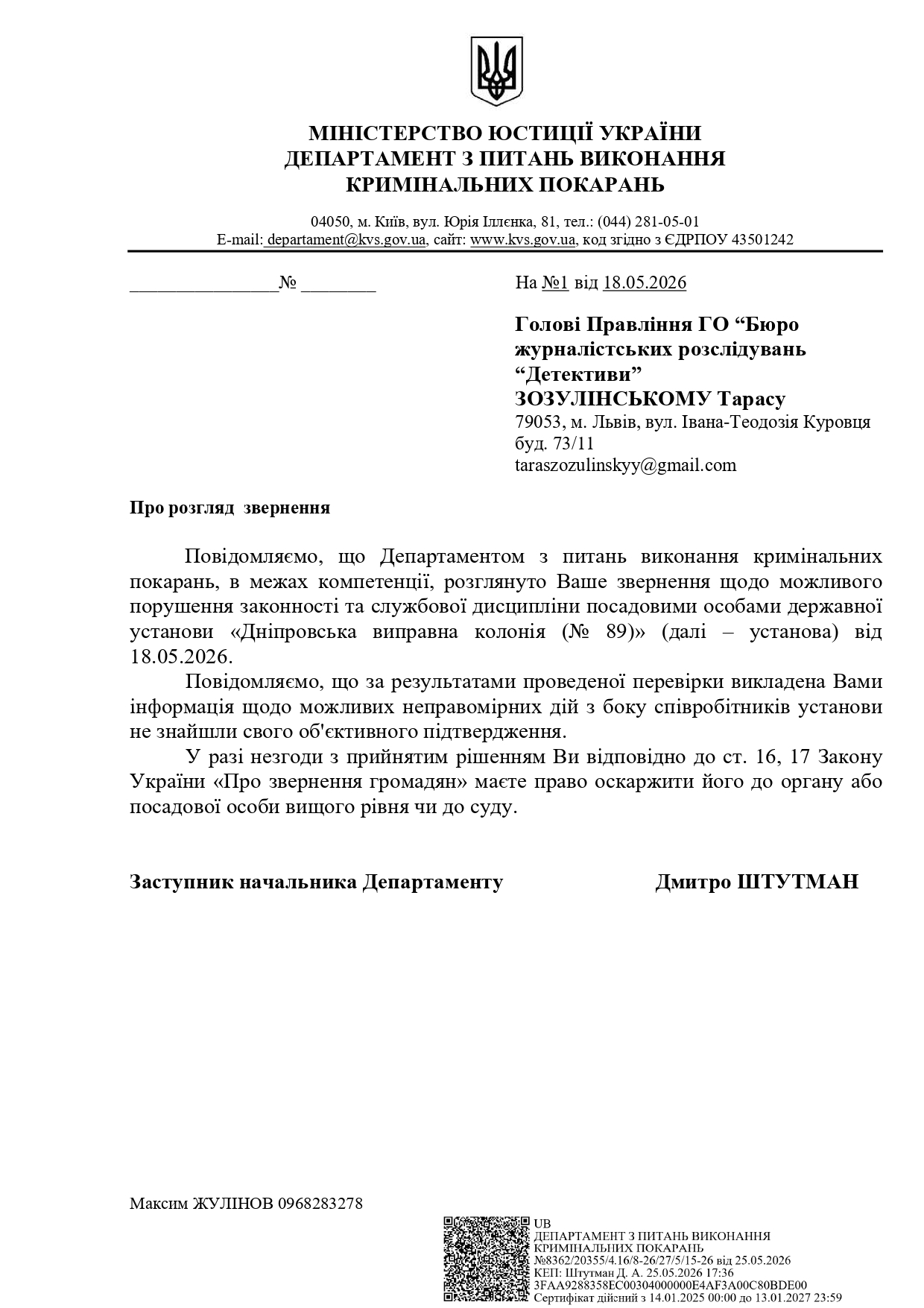 МІНІСТЕРСТВО ЮСТИЦІЇ УКРАЇНИ
ДЕПАРТАМЕНТ З ПИТАНЬ ВИКОНАННЯ
КРИМІНАЛЬНИХ ПОКАРАНЬ

04050, м. Київ, вул. Юрія Іллєнка, 81, тел.: (044) 281-05-01
E-mail: departament@kvs.gov.ua, сайт: www.kvs.gov.ua, код згідно з ЄДРПОУ 43501242

________________№ ________

На №1 від 18.05.2026

Голові Правління ГО “Бюро журналістських розслідувань “Детективи”
ЗОЗУЛІНСЬКОМУ Тарасу
79053, м. Львів, вул. Івана-Теодозія Куровця буд. 73/11
taraszozulinskyy@gmail.com

Про розгляд звернення

Повідомляємо, що Департаментом з питань виконання кримінальних покарань, в межах компетенції, розглянуто Ваше звернення щодо можливого порушення законності та службової дисципліни посадовими особами державної установи «Дніпровська виправна колонія (№ 89)» (далі – установа) від 18.05.2026.

Повідомляємо, що за результатами проведеної перевірки викладена Вами інформація щодо можливих неправомірних дій з боку співробітників установи не знайшли свого об'єктивного підтвердження.

У разі незгоди з прийнятим рішенням Ви відповідно до ст. 16, 17 Закону України «Про звернення громадян» маєте право оскаржити його до органу або посадової особи вищого рівня чи до суду.

Заступник начальника Департаменту Дмитро ШТУТМАН

Максим ЖУЛІНОВ 0968283278

UB
ДЕПАРТАМЕНТ З ПИТАНЬ ВИКОНАННЯ КРИМІНАЛЬНИХ ПОКАРАНЬ
№8362/20355/4.16/8-26/27/5/15-26 від 25.05.2026
КЕП: Штутман Д. А. 25.05.2026 17:36
3FAA9288358EC00304000000E4AF3A00C80BDE00
Сертифікат дійсний з 14.01.2025 00:00 до 13.01.2027 23:59